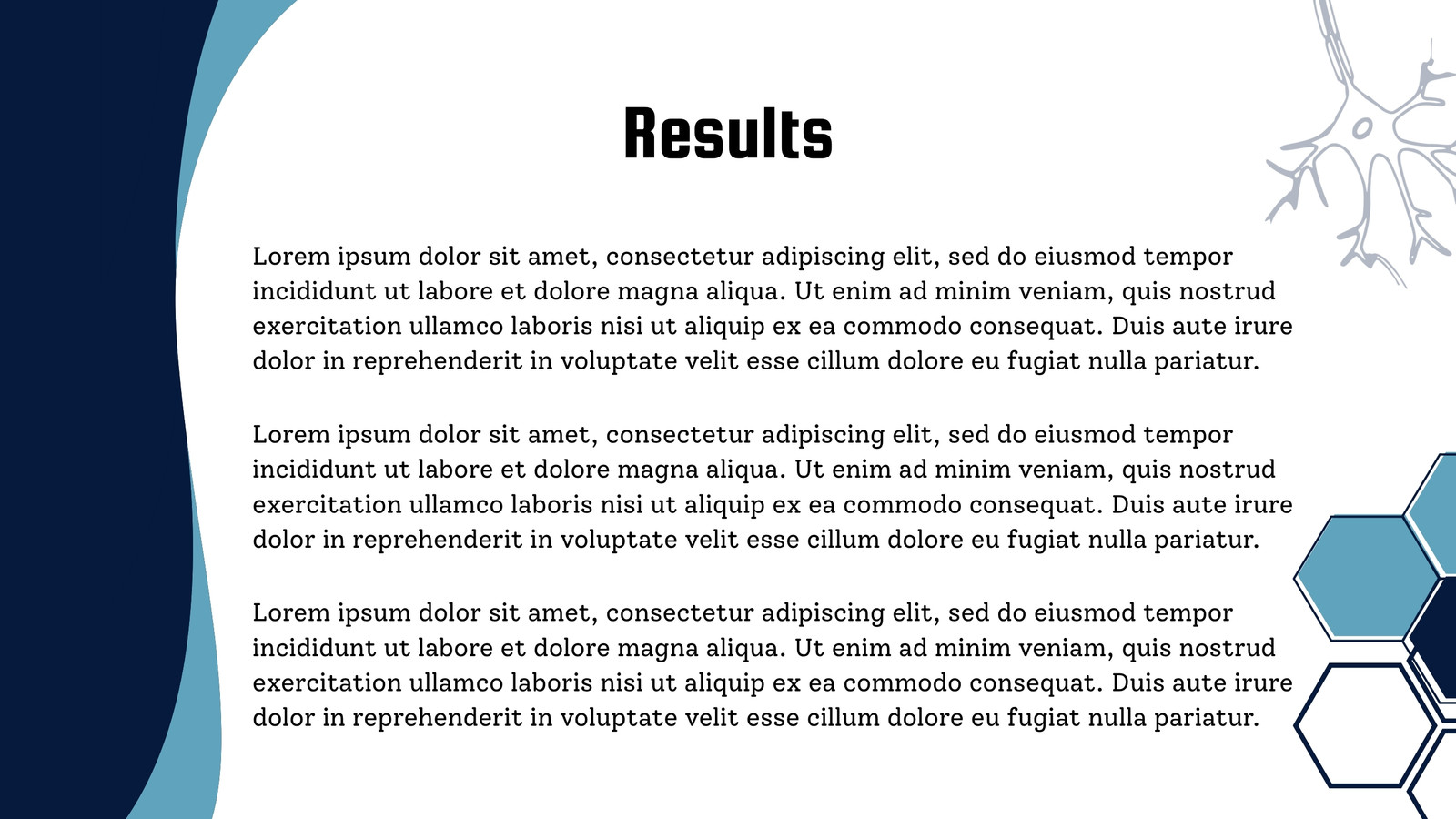 Results

Lorem ipsum dolor sit amet, consectetur adipiscing elit, sed do eiusmod tempor incididunt ut labore et dolore magna aliqua. Ut enim ad minim veniam, quis nostrud exercitation ullamco laboris nisi ut aliquip ex ea commodo consequat. Duis aute irure dolor in reprehenderit in voluptate velit esse cillum dolore eu fugiat nulla pariatur.

Lorem ipsum dolor sit amet, consectetur adipiscing elit, sed do eiusmod tempor incididunt ut labore et dolore magna aliqua. Ut enim ad minim veniam, quis nostrud exercitation ullamco laboris nisi ut aliquip ex ea commodo consequat. Duis aute irure dolor in reprehenderit in voluptate velit esse cillum dolore eu fugiat nulla pariatur.

Lorem ipsum dolor sit amet, consectetur adipiscing elit, sed do eiusmod tempor incididunt ut labore et dolore magna aliqua. Ut enim ad minim veniam, quis nostrud exercitation ullamco laboris nisi ut aliquip ex ea commodo consequat. Duis aute irure dolor in reprehenderit in voluptate velit esse cillum dolore eu fugiat nulla pariatur.